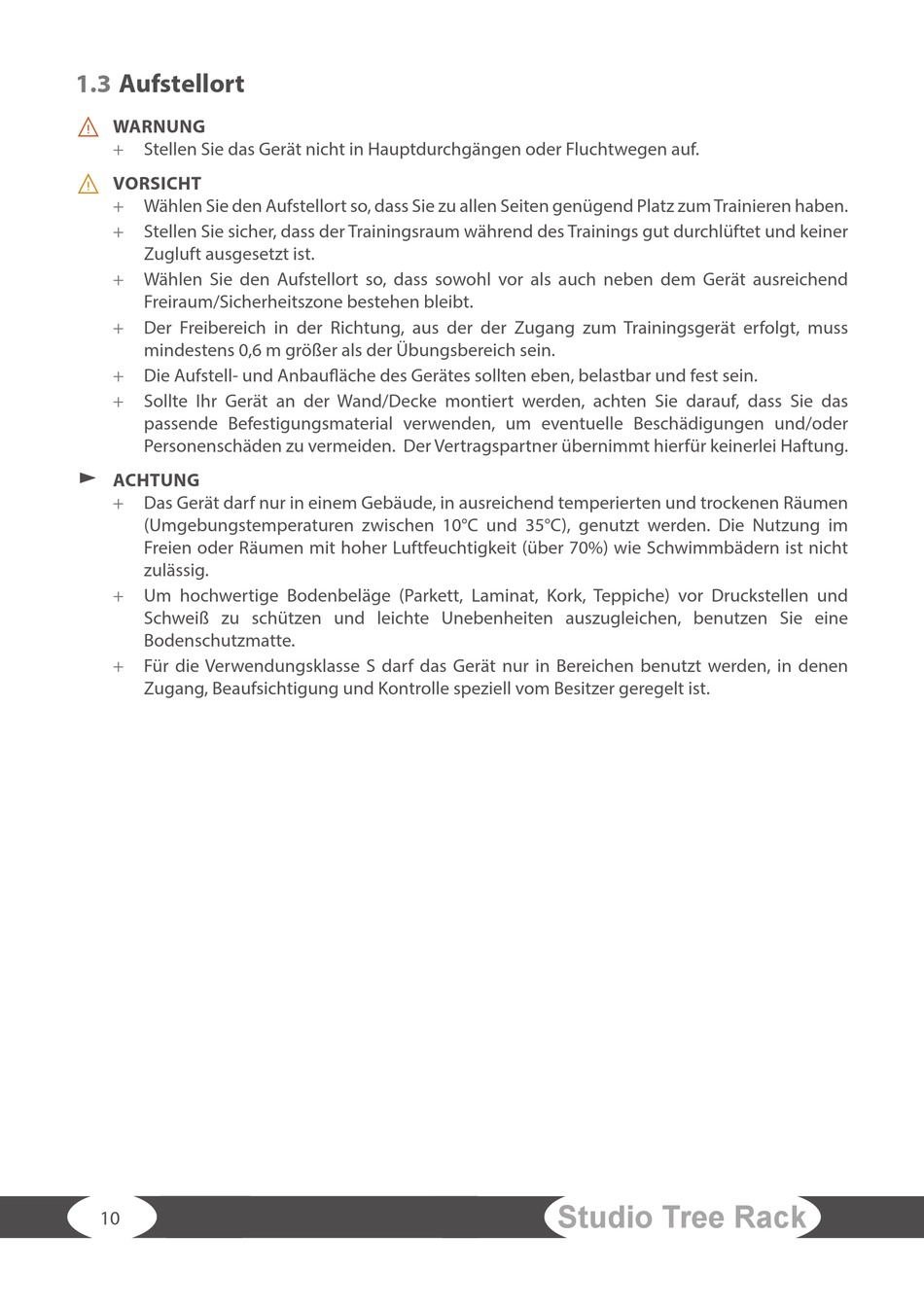 1.3 Aufstellort

WARNUNG

+ Stellen Sie das Gerät nicht in Hauptdurchgängen oder Fluchtwegen auf.

VORSICHT

+ Wählen Sie den Aufstellort so, dass Sie zu allen Seiten genügend Platz zum Trainieren haben.

+ Stellen Sie sicher, dass der Trainingsraum während des Trainings gut durchlüftet und keiner Zugluft ausgesetzt ist.

+ Wählen Sie den Aufstellort so, dass sowohl vor als auch neben dem Gerät ausreichend Freiraum/Sicherheitszone bestehen bleibt.

+ Der Freibereich in der Richtung, aus der der Zugang zum Trainingsgerät erfolgt, muss mindestens 0,6 m größer als der Übungsbereich sein.

+ Die Aufstell- und Anbaufläche des Gerätes sollten eben, belastbar und fest sein.

+ Sollte Ihr Gerät an der Wand/Decke montiert werden, achten Sie darauf, dass Sie das passende Befestigungsmaterial verwenden, um eventuelle Beschädigungen und/oder Personenschäden zu vermeiden. Der Vertragspartner übernimmt hierfür keinerlei Haftung.

ACHTUNG

+ Das Gerät darf nur in einem Gebäude, in ausreichend temperierten und trockenen Räumen (Umgebungstemperaturen zwischen 10°C und 35°C), genutzt werden. Die Nutzung im Freien oder Räumen mit hoher Luftfeuchtigkeit (über 70%) wie Schwimmbädern ist nicht zulässig.

+ Um hochwertige Bodenbeläge (Parkett, Laminat, Kork, Teppiche) vor Druckstellen und Schweiß zu schützen und leichte Unebenheiten auszugleichen, benutzen Sie eine Bodenschutzmatte.

+ Für die Verwendungsklasse S darf das Gerät nur in Bereichen benutzt werden, in denen Zugang, Beaufsichtigung und Kontrolle speziell vom Besitzer geregelt ist.

10

Studio Tree Rack